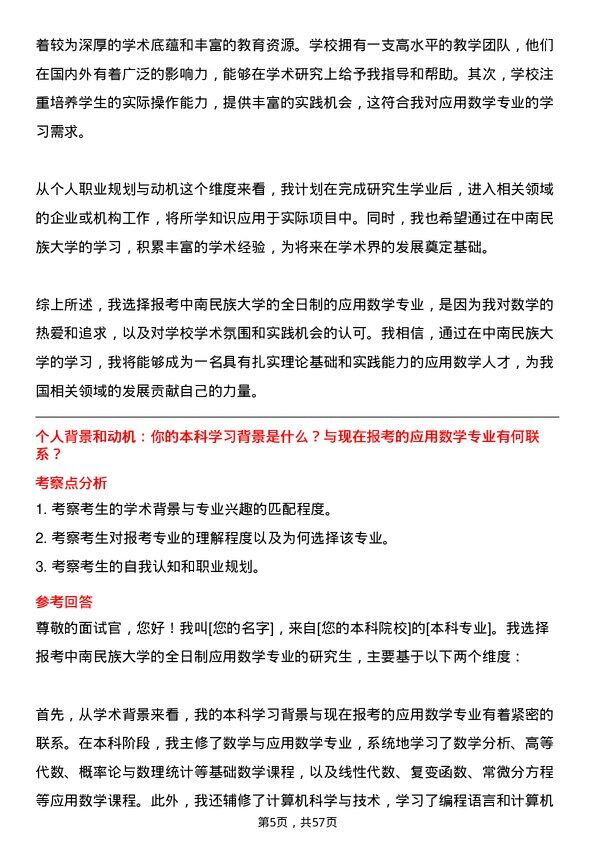 着较为深厚的学术底蕴和丰富的教育资源。学校拥有一支高水平的教学团队，他们在国内外有着广泛的影响力，能够在学术研究上给予我指导和帮助。其次，学校注重培养学生的实际操作能力，提供丰富的实践机会，这符合我对应用数学专业的学习需求。

从个人职业规划与动机这个维度来看，我计划在完成研究生学业后，进入相关领域的企业或机构工作，将所学知识应用于实际项目中。同时，我也希望通过在中南民族大学的学习，积累丰富的学术经验，为将来在学术界的发展奠定基础。

综上所述，我选择报考中南民族大学的全日制的应用数学专业，是因为我对数学的热爱和追求，以及对学校学术氛围和实践机会的认可。我相信，通过在中南民族大学的学习，我将能够成为一名具有扎实理论基础和实践能力的应用数学人才，为我国相关领域的发展贡献自己的力量。

个人背景和动机：你的本科学习背景是什么？与现在报考的应用数学专业有何联系？

考察点分析

1. 考察考生的学术背景与专业兴趣的匹配程度。

2. 考察考生对报考专业的理解程度以及为何选择该专业。

3. 考察考生的自我认知和职业规划。

参考回答

尊敬的面试官，您好！我叫[您的名字]，来自[您的本科院校]的[本科专业]。我选择报考中南民族大学的全日制应用数学专业的研究生，主要基于以下两个维度：

首先，从学术背景来看，我的本科学习背景与现在报考的应用数学专业有着紧密的联系。在本科阶段，我主修了数学与应用数学专业，系统地学习了数学分析、高等代数、概率论与数理统计等基础数学课程，以及线性代数、复变函数、常微分方程等应用数学课程。此外，我还辅修了计算机科学与技术，学习了编程语言和计算机

第5页，共57页